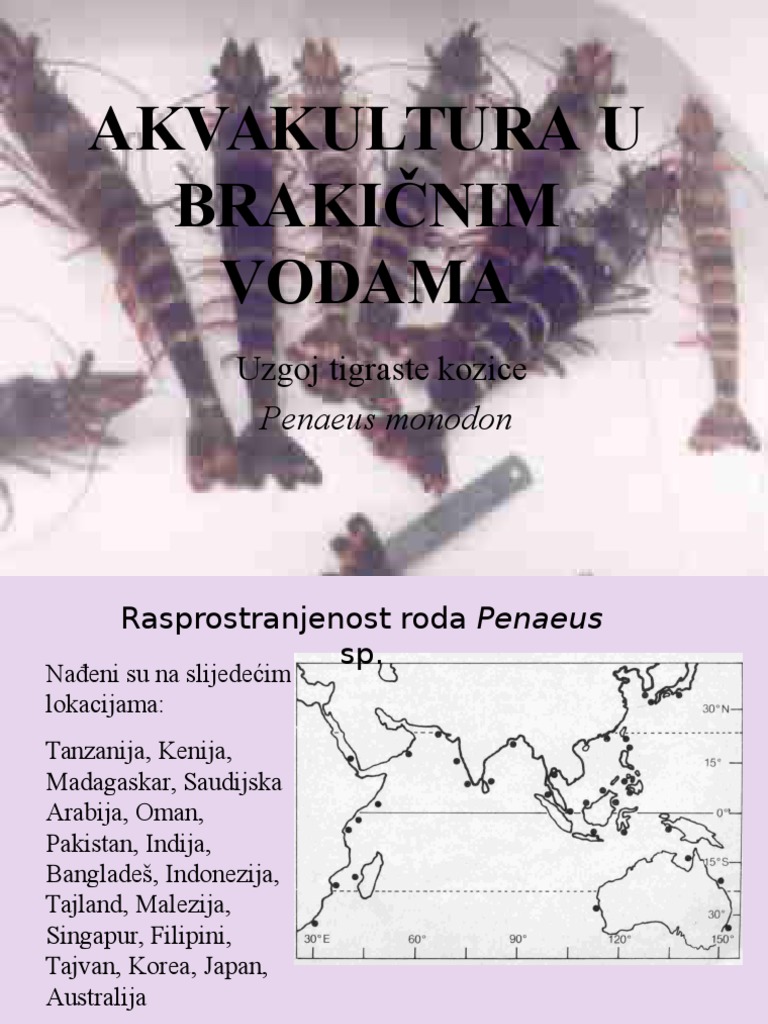 AKVAKULTURA U BRAKIČNIM VODAMA

Uzgoj tigraste kozice

Penaeus monodon

Rasprostranjenost roda Penaeus sp,

Nađeni su na slijedećim lokacijama:

Tanzanija, Kenija, Madagaskar, Saudijska Arabija, Oman, Pakistan, Indija, Bangladeš, Indonezija, Tajland, Malezija, Singapur, Filipini, Tajvan, Korea, Japan, Australija

30°N
15°
0°
15°S
30°
30°E
60°
90°
120°
150°